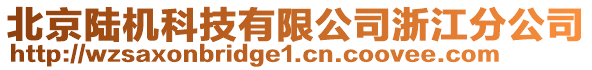 北京陆机科技有限公司浙江分公司
http://wzsaxonbridge1.cn.coovee.com